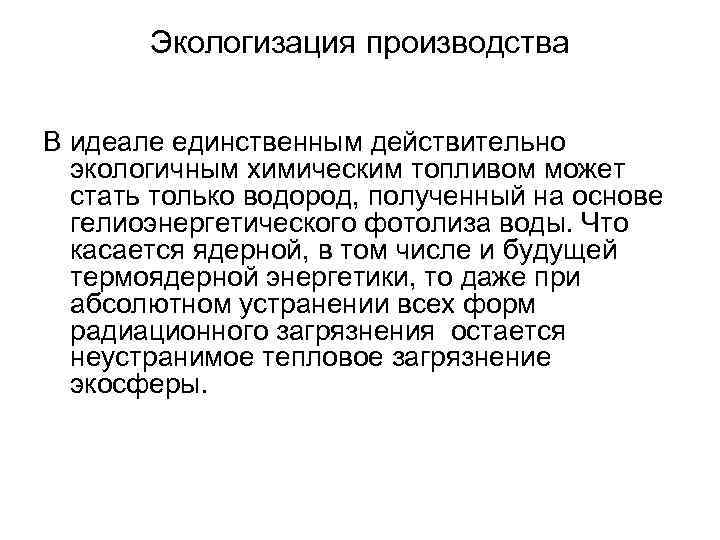 Экологизация производства

В идеале единственным действительно экологичным химическим топливом может стать только водород, полученный на основе гелиоэнергетического фотолиза воды. Что касается ядерной, в том числе и будущей термоядерной энергетики, то даже при абсолютном устранении всех форм радиационного загрязнения остается неустранимое тепловое загрязнение экосферы.